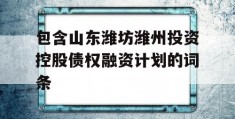 包含山东潍坊潍州投资控股债权融资计划的词条